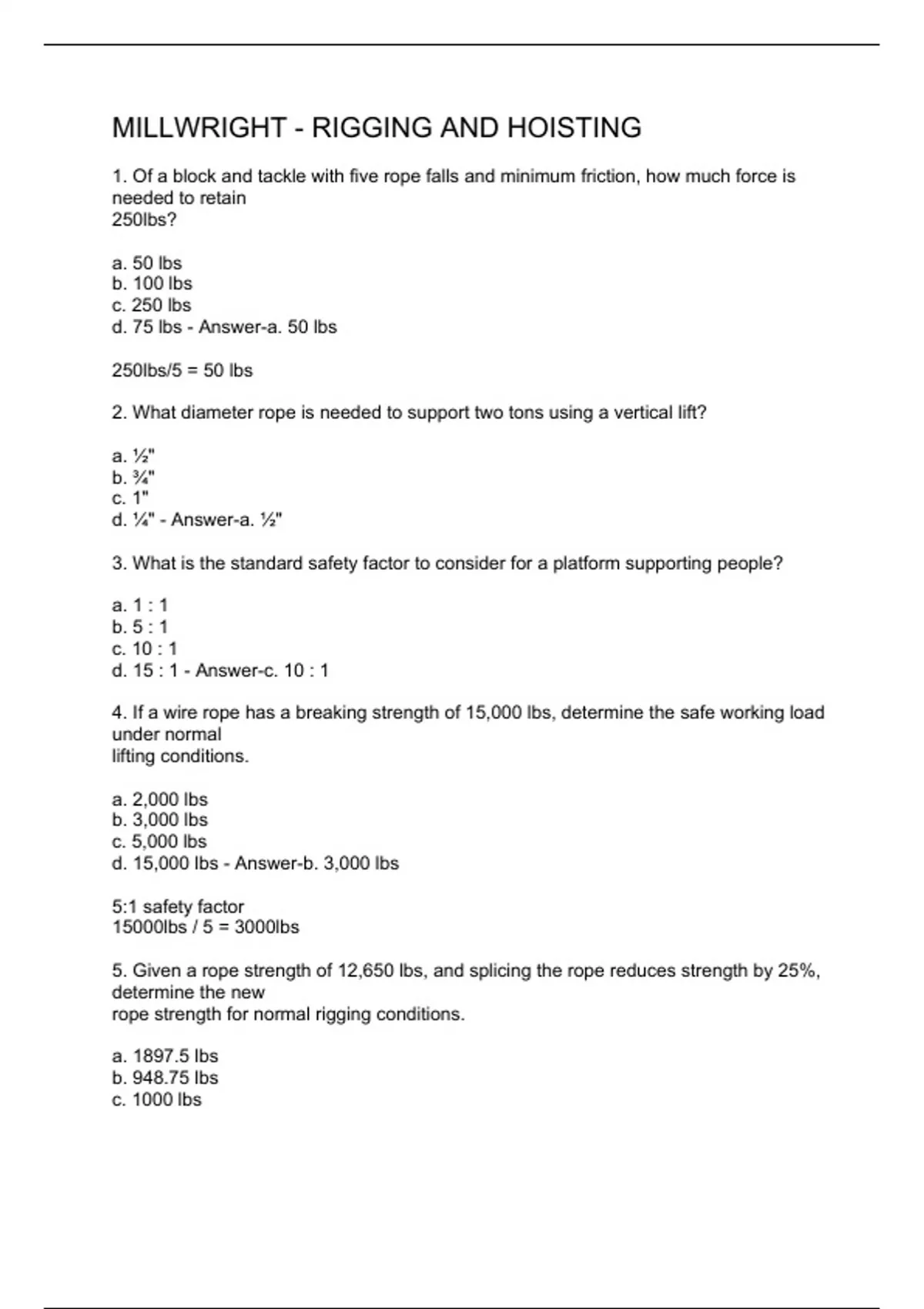 MILLWRIGHT - RIGGING AND HOISTING

1. Of a block and tackle with five rope falls and minimum friction, how much force is needed to retain 250lbs?

a. 50 lbs
b. 100 lbs
c. 250 lbs
d. 75 lbs - Answer-a. 50 lbs

250lbs/5 = 50 lbs

2. What diameter rope is needed to support two tons using a vertical lift?

a. ½"
b. ¾"
c. 1"
d. ¼" - Answer-a. ½"

3. What is the standard safety factor to consider for a platform supporting people?

a. 1 : 1
b. 5 : 1
c. 10 : 1
d. 15 : 1 - Answer-c. 10 : 1

4. If a wire rope has a breaking strength of 15,000 lbs, determine the safe working load under normal lifting conditions.

a. 2,000 lbs
b. 3,000 lbs
c. 5,000 lbs
d. 15,000 lbs - Answer-b. 3,000 lbs

5:1 safety factor
15000lbs / 5 = 3000lbs

5. Given a rope strength of 12,650 lbs, and splicing the rope reduces strength by 25%, determine the new rope strength for normal rigging conditions.

a. 1897.5 lbs
b. 948.75 lbs
c. 1000 lbs